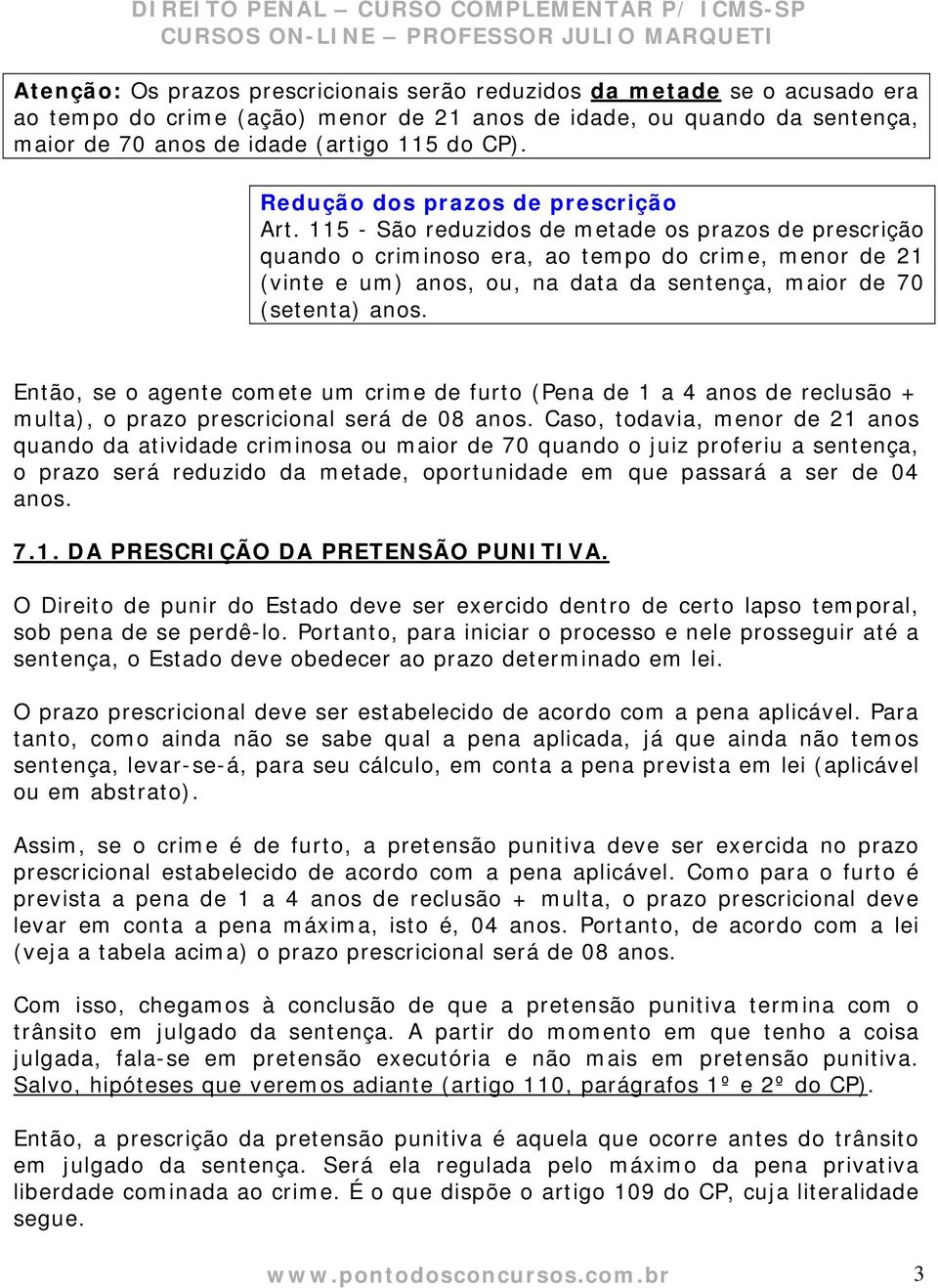 DIREITO PENAL – CURSO COMPLEMENTAR P/ ICMS-SP
CURSOS ON-LINE – PROFESSOR JULIO MARQUETI

Atenção: Os prazos prescricionais serão reduzidos da metade se o acusado era ao tempo do crime (ação) menor de 21 anos de idade, ou quando da sentença, maior de 70 anos de idade (artigo 115 do CP).

Redução dos prazos de prescrição
Art. 115 - São reduzidos de metade os prazos de prescrição quando o criminoso era, ao tempo do crime, menor de 21 (vinte e um) anos, ou, na data da sentença, maior de 70 (setenta) anos.

Então, se o agente comete um crime de furto (Pena de 1 a 4 anos de reclusão + multa), o prazo prescricional será de 08 anos. Caso, todavia, menor de 21 anos quando da atividade criminosa ou maior de 70 quando o juiz proferiu a sentença, o prazo será reduzido da metade, oportunidade em que passará a ser de 04 anos.

7.1. DA PRESCRIÇÃO DA PRETENSÃO PUNITIVA.

O Direito de punir do Estado deve ser exercido dentro de certo lapso temporal, sob pena de se perdê-lo. Portanto, para iniciar o processo e nele prosseguir até a sentença, o Estado deve obedecer ao prazo determinado em lei.

O prazo prescricional deve ser estabelecido de acordo com a pena aplicável. Para tanto, como ainda não se sabe qual a pena aplicada, já que ainda não temos sentença, levar-se-á, para seu cálculo, em conta a pena prevista em lei (aplicável ou em abstrato).

Assim, se o crime é de furto, a pretensão punitiva deve ser exercida no prazo prescricional estabelecido de acordo com a pena aplicável. Como para o furto é prevista a pena de 1 a 4 anos de reclusão + multa, o prazo prescricional deve levar em conta a pena máxima, isto é, 04 anos. Portanto, de acordo com a lei (veja a tabela acima) o prazo prescricional será de 08 anos.

Com isso, chegamos à conclusão de que a pretensão punitiva termina com o trânsito em julgado da sentença. A partir do momento em que tenho a coisa julgada, fala-se em pretensão executória e não mais em pretensão punitiva. Salvo, hipóteses que veremos adiante (artigo 110, parágrafos 1º e 2º do CP).

Então, a prescrição da pretensão punitiva é aquela que ocorre antes do trânsito em julgado da sentença. Será ela regulada pelo máximo da pena privativa liberdade cominada ao crime. É o que dispõe o artigo 109 do CP, cuja literalidade segue.

www.pontodosconcursos.com.br 3